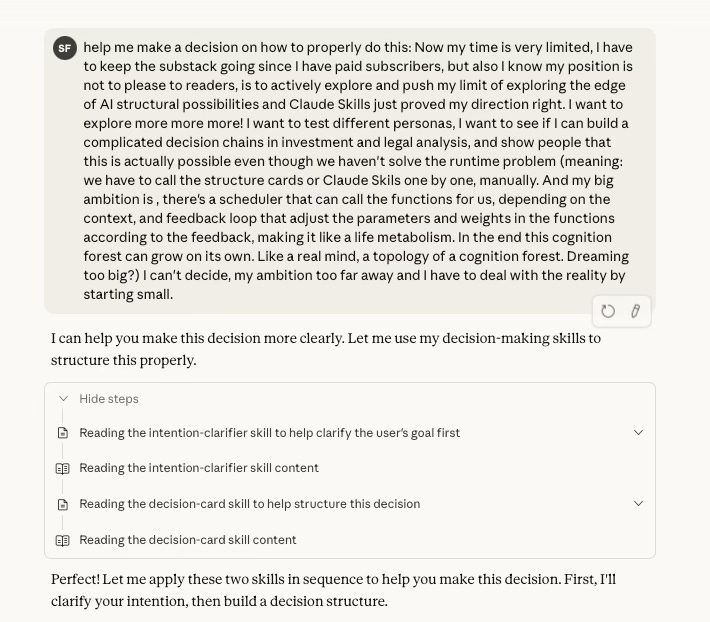 SF

help me make a decision on how to properly do this: Now my time is very limited, I have to keep the substack going since I have paid subscribers, but also I know my position is not to please to readers, is to actively explore and push my limit of exploring the edge of AI structural possibilities and Claude Skills just proved my direction right. I want to explore more more more! I want to test different personas, I want to see if I can build a complicated decision chains in investment and legal analysis, and show people that this is actually possible even though we haven't solve the runtime problem (meaning: we have to call the structure cards or Claude Skils one by one, manually. And my big ambition is , there's a scheduler that can call the functions for us, depending on the context, and feedback loop that adjust the parameters and weights in the functions according to the feedback, making it like a life metabolism. In the end this cognition forest can grow on its own. Like a real mind, a topology of a cognition forest. Dreaming too big?) I can't decide, my ambition too far away and I have to deal with the reality by starting small.

I can help you make this decision more clearly. Let me use my decision-making skills to structure this properly.

Hide steps

Reading the intention-clarifier skill to help clarify the user's goal first

Reading the intention-clarifier skill content

Reading the decision-card skill to help structure this decision

Reading the decision-card skill content

Perfect! Let me apply these two skills in sequence to help you make this decision. First, I'll clarify your intention, then build a decision structure.